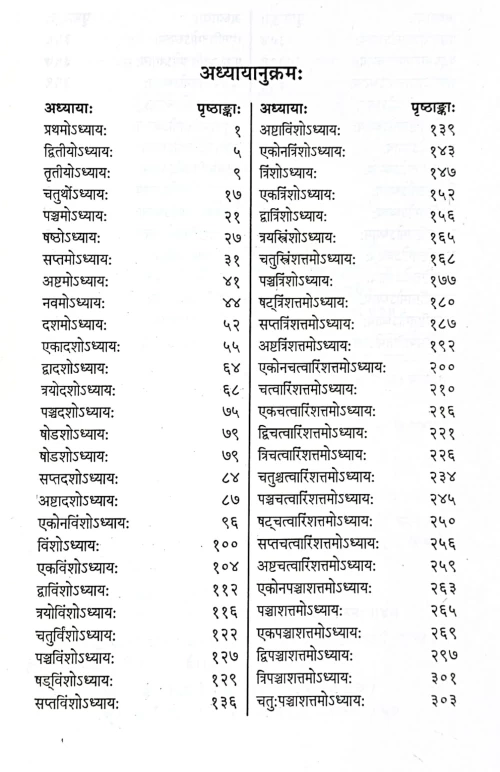 अध्यायानुक्रमः

| अध्यायाः | पृष्ठाङ्काः |
|---|---|
| प्रथमोऽध्यायः | १ |
| द्वितीयोऽध्यायः | ५ |
| तृतीयोऽध्यायः | ९ |
| चतुर्थोऽध्यायः | १७ |
| पञ्चमोऽध्यायः | २१ |
| षष्ठोऽध्यायः | २७ |
| सप्तमोऽध्यायः | ३१ |
| अष्टमोऽध्यायः | ४१ |
| नवमोऽध्यायः | ४४ |
| दशमोऽध्यायः | ५२ |
| एकादशोऽध्यायः | ५५ |
| द्वादशोऽध्यायः | ६४ |
| त्रयोदशोऽध्यायः | ६८ |
| पञ्चदशोऽध्यायः | ७५ |
| षोडशोऽध्यायः | ७९ |
| षोडशोऽध्यायः | ७९ |
| सप्तदशोऽध्यायः | ८४ |
| अष्टादशोऽध्यायः | ८७ |
| एकोनविंशोऽध्यायः | ९६ |
| विंशोऽध्यायः | १०० |
| एकविंशोऽध्यायः | १०४ |
| द्वाविंशोऽध्यायः | ११२ |
| त्रयोविंशोऽध्यायः | ११६ |
| चतुर्विंशोऽध्यायः | १२२ |
| पञ्चविंशोऽध्यायः | १२७ |
| षड्विंशोऽध्यायः | १२९ |
| सप्तविंशोऽध्यायः | १३६ |

| अध्यायाः | पृष्ठाङ्काः |
|---|---|
| अष्टाविंशोऽध्यायः | १३९ |
| एकोनत्रिंशोऽध्यायः | १४३ |
| त्रिंशोऽध्यायः | १४७ |
| एकत्रिंशोऽध्यायः | १५२ |
| द्वात्रिंशोऽध्यायः | १५६ |
| त्रयस्त्रिंशोऽध्यायः | १६५ |
| चतुस्त्रिंशत्तमोऽध्यायः | १६८ |
| पञ्चत्रिंशोऽध्यायः | १७७ |
| षट्त्रिंशत्तमोऽध्यायः | १८० |
| सप्तत्रिंशत्तमोऽध्यायः | १८७ |
| अष्टत्रिंशत्तमोऽध्यायः | १९२ |
| एकोनचत्वारिंशत्तमोऽध्यायः | २०० |
| चत्वारिंशत्तमोऽध्यायः | २१० |
| एकचत्वारिंशत्तमोऽध्यायः | २१६ |
| द्विचत्वारिंशत्तमोऽध्यायः | २२१ |
| त्रिचत्वारिंशत्तमोऽध्यायः | २२६ |
| चतुश्चत्वारिंशत्तमोऽध्यायः | २३४ |
| पञ्चचत्वारिंशत्तमोऽध्यायः | २४५ |
| षट्चत्वारिंशत्तमोऽध्यायः | २५० |
| सप्तचत्वारिंशत्तमोऽध्यायः | २५६ |
| अष्टचत्वारिंशत्तमोऽध्यायः | २५९ |
| एकोनपञ्चाशत्तमोऽध्यायः | २६३ |
| पञ्चाशत्तमोऽध्यायः | २६५ |
| एकपञ्चाशत्तमोऽध्यायः | २६९ |
| द्विपञ्चाशत्तमोऽध्यायः | २९७ |
| त्रिपञ्चाशत्तमोऽध्यायः | ३०१ |
| चतुःपञ्चाशत्तमोऽध्यायः | ३०३ |